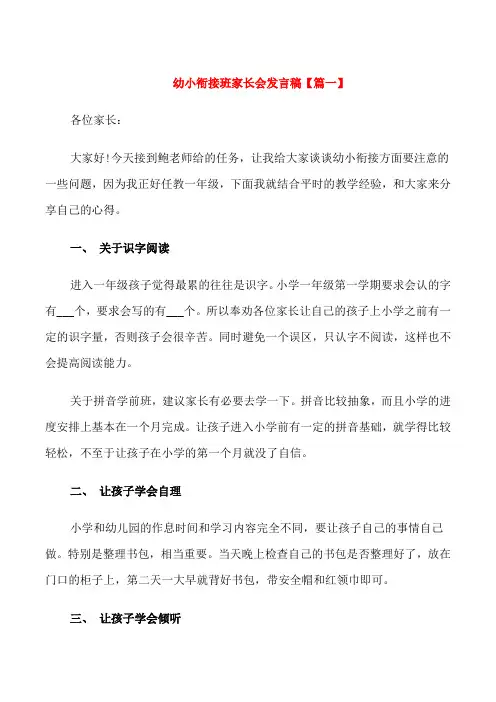 幼小衔接班家长会发言稿【篇一】

各位家长：

大家好!今天接到鲍老师给的任务，让我给大家谈谈幼小衔接方面要注意的一些问题，因为我正好任教一年级，下面我就结合平时的教学经验，和大家来分享自己的心得。

一、 关于识字阅读

进入一年级孩子觉得最累的往往是识字。小学一年级第一学期要求会认的字有___个，要求会写的有___个。所以奉劝各位家长让自己的孩子上小学之前有一定的识字量，否则孩子会很辛苦。同时避免一个误区，只认字不阅读，这样也不会提高阅读能力。

关于拼音学前班，建议家长有必要去学一下。拼音比较抽象，而且小学的进度安排上基本在一个月完成。让孩子进入小学前有一定的拼音基础，就学得比较轻松，不至于让孩子在小学的第一个月就没了自信。

二、 让孩子学会自理

小学和幼儿园的作息时间和学习内容完全不同，要让孩子自己的事情自己做。特别是整理书包，相当重要。当天晚上检查自己的书包是否整理好了，放在门口的柜子上，第二天一大早就背好书包，带安全帽和红领巾即可。

三、 让孩子学会倾听